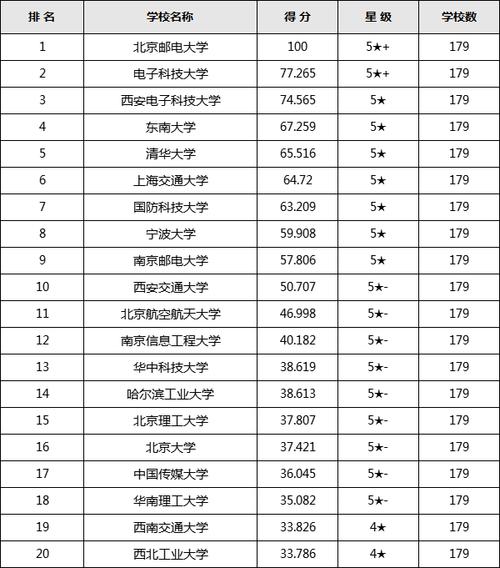 | 排名 | 学校名称 | 得分 | 星级 | 学校数 |
|---|---|---|---|---|
| 1 | 北京邮电大学 | 100 | 5★+ | 179 |
| 2 | 电子科技大学 | 77.265 | 5★+ | 179 |
| 3 | 西安电子科技大学 | 74.565 | 5★ | 179 |
| 4 | 东南大学 | 67.259 | 5★ | 179 |
| 5 | 清华大学 | 65.516 | 5★ | 179 |
| 6 | 上海交通大学 | 64.72 | 5★ | 179 |
| 7 | 国防科技大学 | 63.209 | 5★ | 179 |
| 8 | 宁波大学 | 59.908 | 5★ | 179 |
| 9 | 南京邮电大学 | 57.806 | 5★ | 179 |
| 10 | 西安交通大学 | 50.707 | 5★- | 179 |
| 11 | 北京航空航天大学 | 46.998 | 5★- | 179 |
| 12 | 南京信息工程大学 | 40.182 | 5★- | 179 |
| 13 | 华中科技大学 | 38.619 | 5★- | 179 |
| 14 | 哈尔滨工业大学 | 38.613 | 5★- | 179 |
| 15 | 北京理工大学 | 37.807 | 5★- | 179 |
| 16 | 北京大学 | 37.421 | 5★- | 179 |
| 17 | 中国传媒大学 | 36.045 | 5★- | 179 |
| 18 | 华南理工大学 | 35.082 | 5★- | 179 |
| 19 | 西南交通大学 | 33.826 | 4★ | 179 |
| 20 | 西北工业大学 | 33.786 | 4★ | 179 |